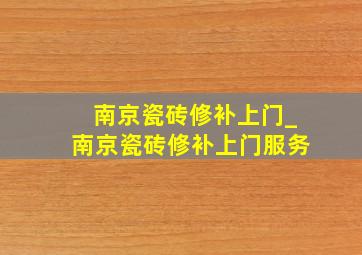 南京瓷砖修补上门_
南京瓷砖修补上门服务